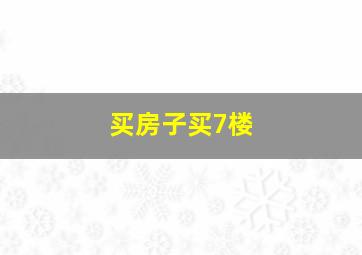 买房子买7楼